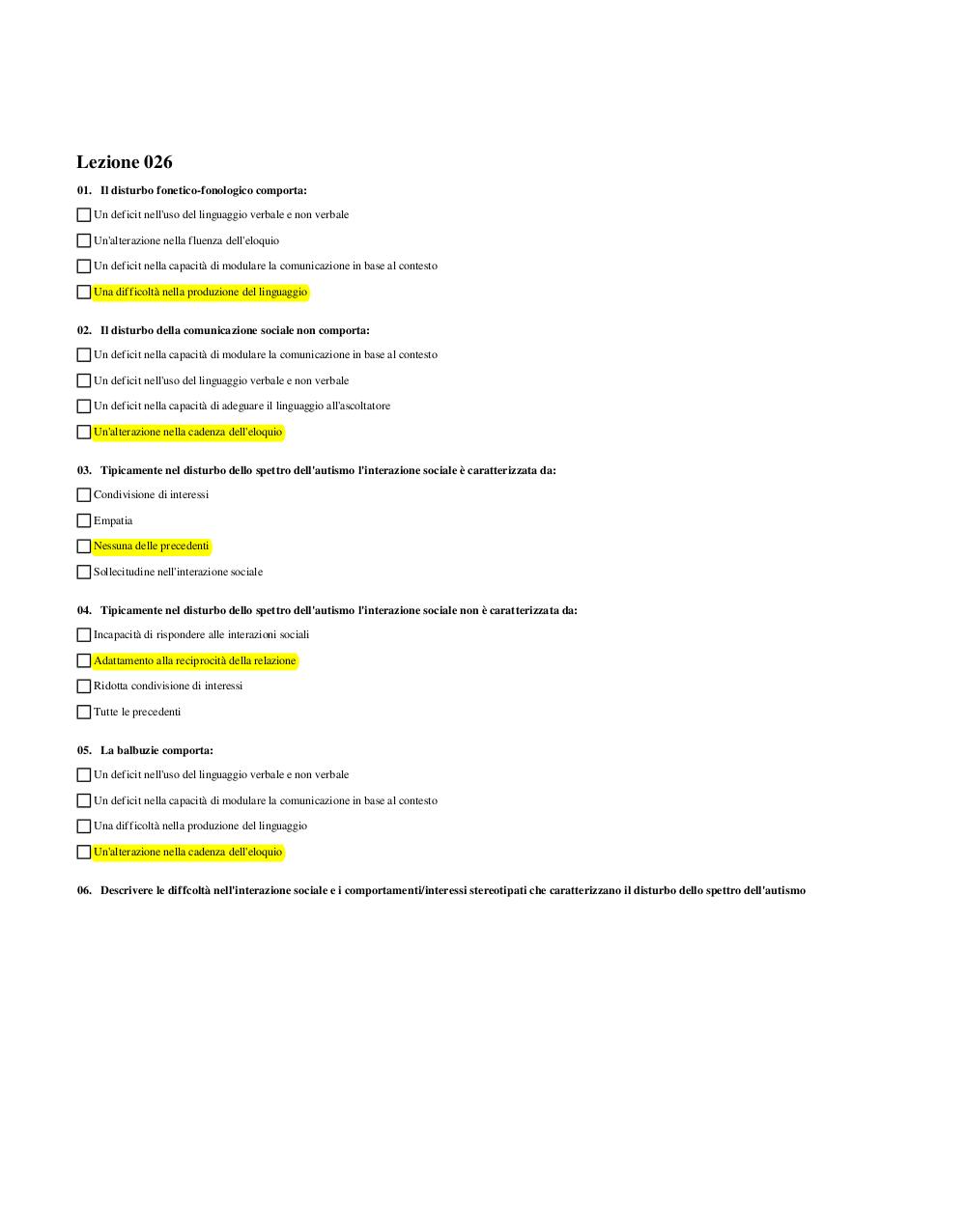 Lezione 026

01. Il disturbo fonetico-fonologico comporta:

Un deficit nell'uso del linguaggio verbale e non verbale

Un'alterazione nella fluenza dell'eloquio

Un deficit nella capacità di modulare la comunicazione in base al contesto

Una difficoltà nella produzione del linguaggio

02. Il disturbo della comunicazione sociale non comporta:

Un deficit nella capacità di modulare la comunicazione in base al contesto

Un deficit nell'uso del linguaggio verbale e non verbale

Un deficit nella capacità di adeguare il linguaggio all'ascoltatore

Un'alterazione nella cadenza dell'eloquio

03. Tipicamente nel disturbo dello spettro dell'autismo l'interazione sociale è caratterizzata da:

Condivisione di interessi

Empatia

Nessuna delle precedenti

Sollecitudine nell'interazione sociale

04. Tipicamente nel disturbo dello spettro dell'autismo l'interazione sociale non è caratterizzata da:

Incapacità di rispondere alle interazioni sociali

Adattamento alla reciprocità della relazione

Ridotta condivisione di interessi

Tutte le precedenti

05. La balbuzie comporta:

Un deficit nell'uso del linguaggio verbale e non verbale

Un deficit nella capacità di modulare la comunicazione in base al contesto

Una difficoltà nella produzione del linguaggio

Un'alterazione nella cadenza dell'eloquio

06. Descrivere le diffcoltà nell'interazione sociale e i comportamenti/interessi stereotipati che caratterizzano il disturbo dello spettro dell'autismo